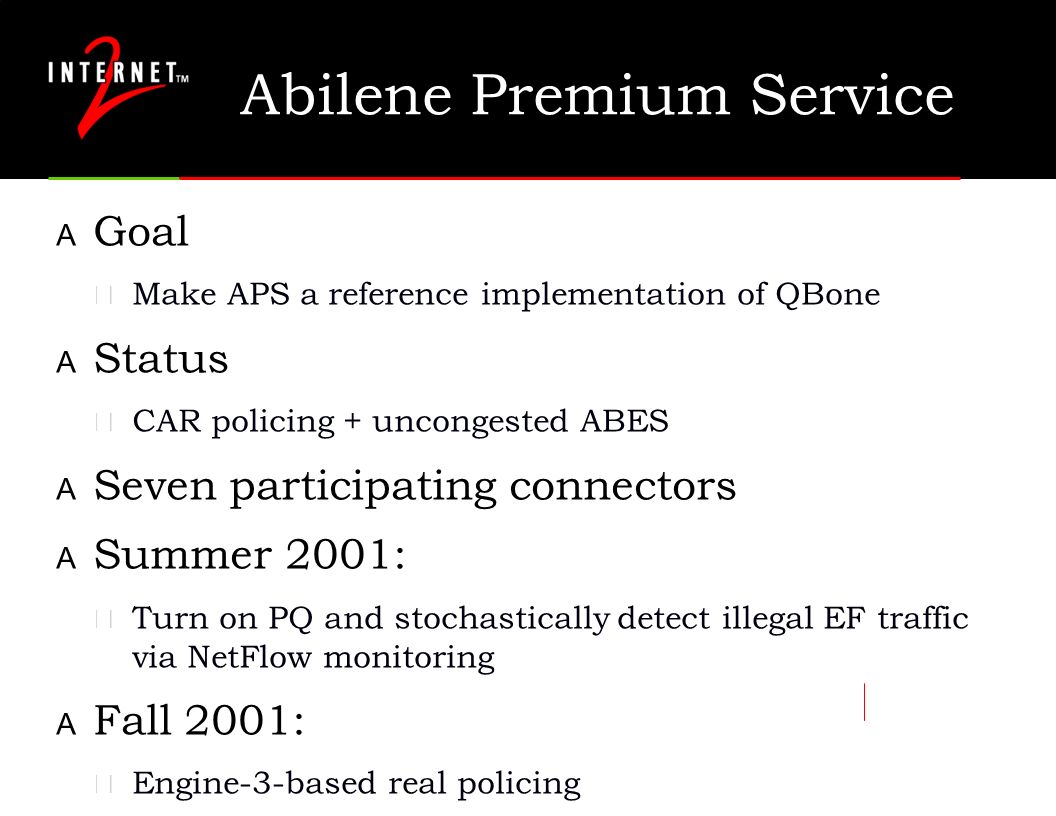 INTERNET™ 2

Abilene Premium Service

A Goal

Make APS a reference implementation of QBone

A Status

CAR policing + uncongested ABES

A Seven participating connectors

A Summer 2001:

Turn on PQ and stochastically detect illegal EF traffic via NetFlow monitoring

A Fall 2001:

Engine-3-based real policing